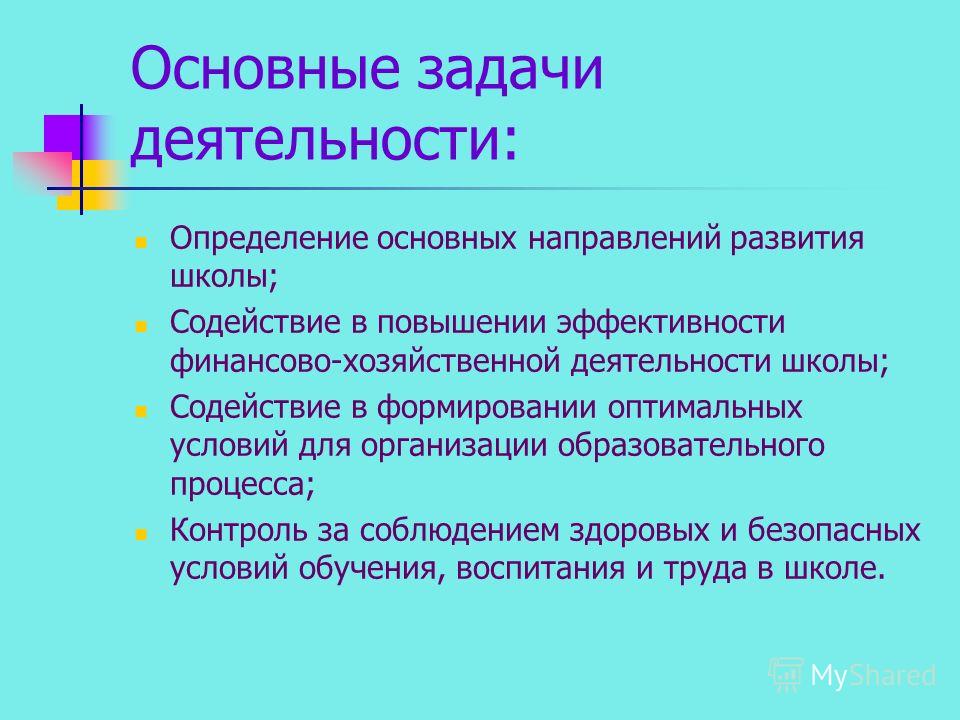 Основные задачи деятельности:

Определение основных направлений развития школы;

Содействие в повышении эффективности финансово-хозяйственной деятельности школы;

Содействие в формировании оптимальных условий для организации образовательного процесса;

Контроль за соблюдением здоровых и безопасных условий обучения, воспитания и труда в школе.

MyShared